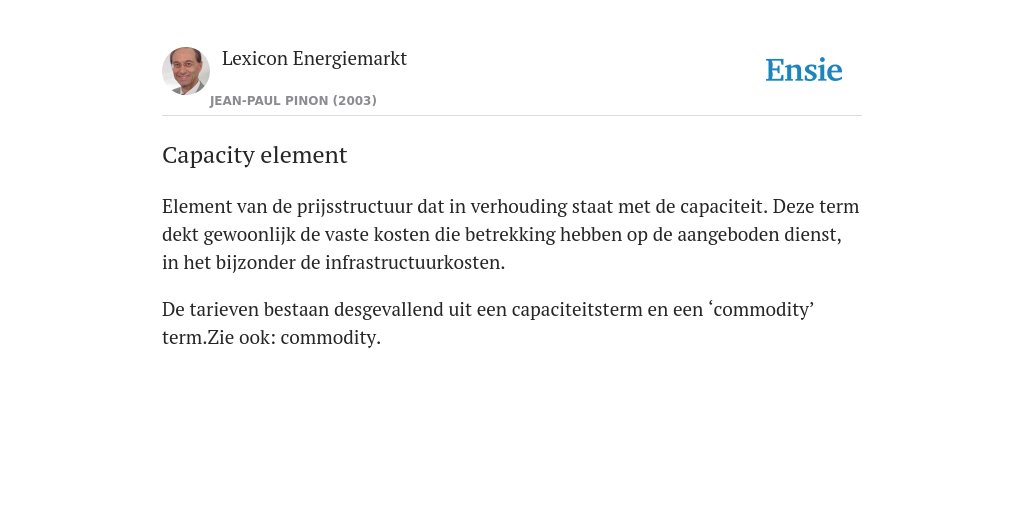 Lexicon Energiemarkt

JEAN-PAUL PINON (2003)

Ensie

Capacity element

Element van de prijsstructuur dat in verhouding staat met de capaciteit. Deze term dekt gewoonlijk de vaste kosten die betrekking hebben op de aangeboden dienst, in het bijzonder de infrastructuurkosten.

De tarieven bestaan desgevallend uit een capaciteitsterm en een ‘commodity’ term.Zie ook: commodity.